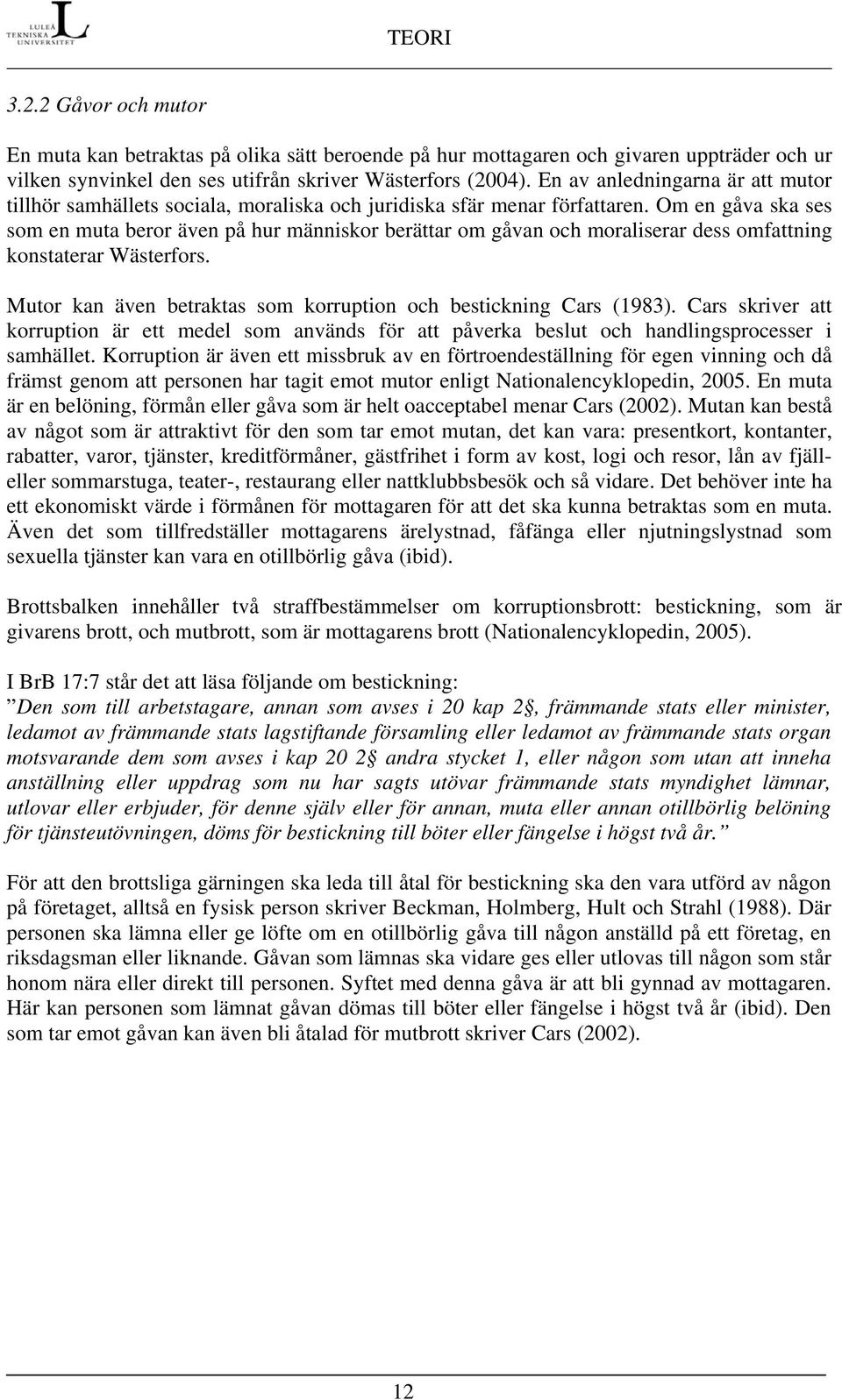 LULEÅ TEKNISKA UNIVERSITET

TEORI

3.2.2 Gåvor och mutor

En muta kan betraktas på olika sätt beroende på hur mottagaren och givaren uppträder och ur vilken synvinkel den ses utifrån skriver Wästerfors (2004). En av anledningarna är att mutor tillhör samhällets sociala, moraliska och juridiska sfär menar författaren. Om en gåva ska ses som en muta beror även på hur människor berättar om gåvan och moraliserar dess omfattning konstaterar Wästerfors.

Mutor kan även betraktas som korruption och bestickning Cars (1983). Cars skriver att korruption är ett medel som används för att påverka beslut och handlingsprocesser i samhället. Korruption är även ett missbruk av en förtroendeställning för egen vinning och då främst genom att personen har tagit emot mutor enligt Nationalencyklopedin, 2005. En muta är en belöning, förmån eller gåva som är helt oacceptabel menar Cars (2002). Mutan kan bestå av något som är attraktivt för den som tar emot mutan, det kan vara: presentkort, kontanter, rabatter, varor, tjänster, kreditförmåner, gästfrihet i form av kost, logi och resor, lån av fjäll- eller sommarstuga, teater-, restaurang eller nattklubbsbesök och så vidare. Det behöver inte ha ett ekonomiskt värde i förmånen för mottagaren för att det ska kunna betraktas som en muta. Även det som tillfredställer mottagarens ärelystnad, fåfänga eller njutningslystnad som sexuella tjänster kan vara en otillbörlig gåva (ibid).

Brottsbalken innehåller två straffbestämmelser om korruptionsbrott: bestickning, som är givarens brott, och mutbrott, som är mottagarens brott (Nationalencyklopedin, 2005).

I BrB 17:7 står det att läsa följande om bestickning:
”Den som till arbetstagare, annan som avses i 20 kap 2§, främmande stats eller minister, ledamot av främmande stats lagstiftande församling eller ledamot av främmande stats organ motsvarande dem som avses i kap 20 2§ andra stycket 1, eller någon som utan att inneha anställning eller uppdrag som nu har sagts utövar främmande stats myndighet lämnar, utlovar eller erbjuder, för denne själv eller för annan, muta eller annan otillbörlig belöning för tjänsteutövningen, döms för bestickning till böter eller fängelse i högst två år.”

För att den brottsliga gärningen ska leda till åtal för bestickning ska den vara utförd av någon på företaget, alltså en fysisk person skriver Beckman, Holmberg, Hult och Strahl (1988). Där personen ska lämna eller ge löfte om en otillbörlig gåva till någon anställd på ett företag, en riksdagsman eller liknande. Gåvan som lämnas ska vidare ges eller utlovas till någon som står honom nära eller direkt till personen. Syftet med denna gåva är att bli gynnad av mottagaren. Här kan personen som lämnat gåvan dömas till böter eller fängelse i högst två år (ibid). Den som tar emot gåvan kan även bli åtalad för mutbrott skriver Cars (2002).

12